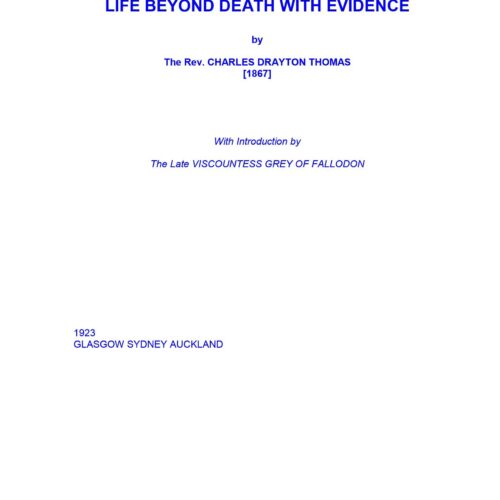 LIFE BEYOND DEATH WITH EVIDENCE

by

The Rev. CHARLES DRAYTON THOMAS
[1867]

With Introduction by

The Late VISCOUNTESS GREY OF FALLODON

1923
GLASGOW SYDNEY AUCKLAND